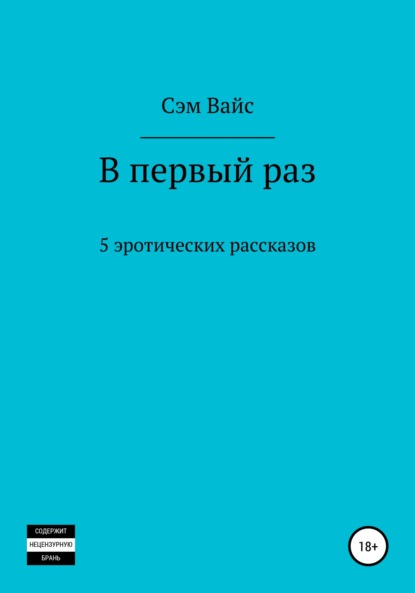 Сэм Вайс

В первый раз

5 эротических рассказов

СОДЕРЖИТ
НЕЦЕНЗУРНУЮ
БРАНЬ

18+